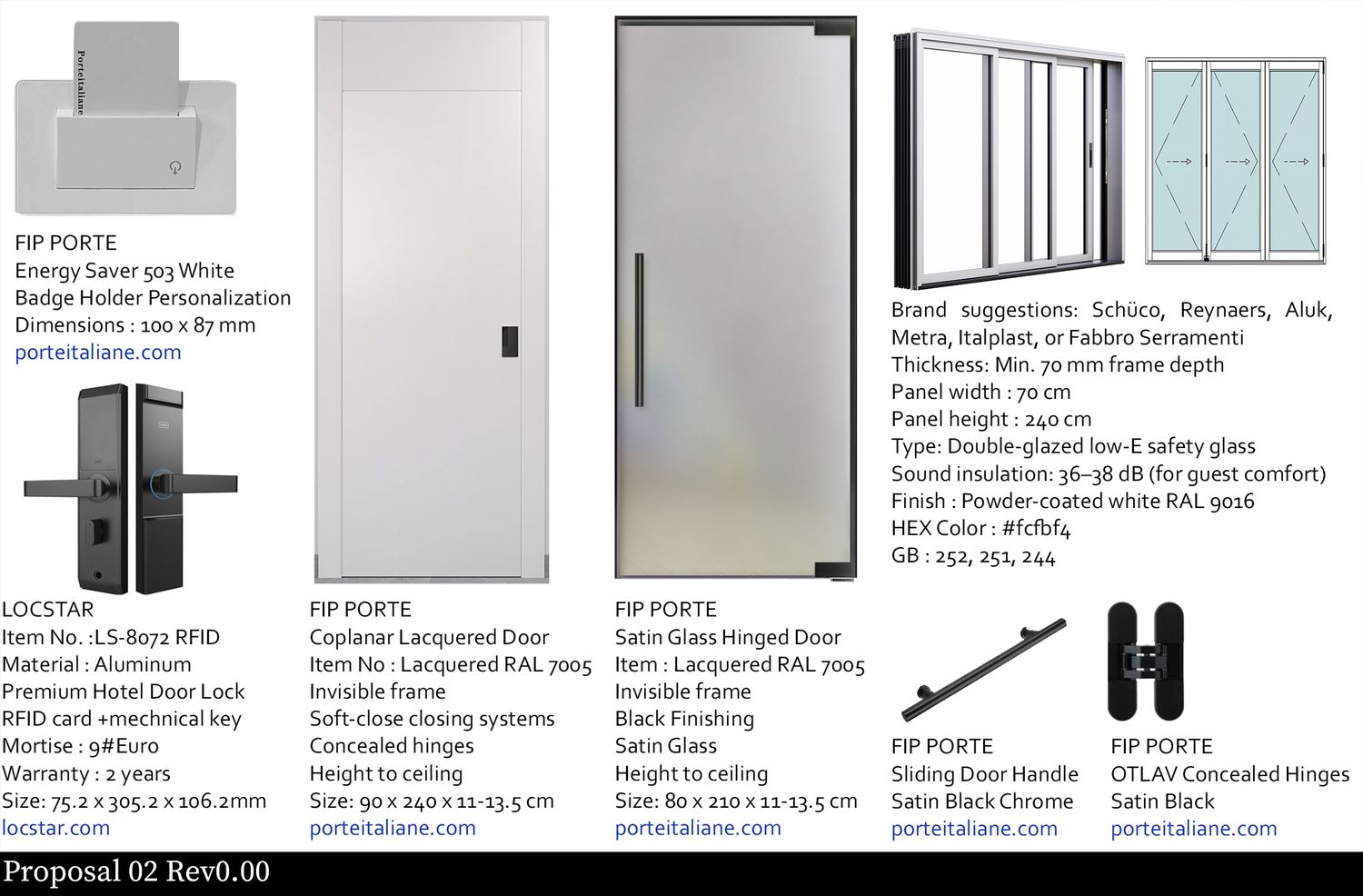 Porteitaliane

FIP PORTE
Energy Saver 503 White
Badge Holder Personalization
Dimensions : 100 x 87 mm
porteitaliane.com

LOCSTAR
Item No. :LS-8072 RFID
Material : Aluminum
Premium Hotel Door Lock
RFID card +mechnical key
Mortise : 9#Euro
Warranty : 2 years
Size: 75.2 x 305.2 x 106.2mm
locstar.com

FIP PORTE
Coplanar Lacquered Door
Item No : Lacquered RAL 7005
Invisible frame
Soft-close closing systems
Concealed hinges
Height to ceiling
Size: 90 x 240 x 11-13.5 cm
porteitaliane.com

FIP PORTE
Satin Glass Hinged Door
Item : Lacquered RAL 7005
Invisible frame
Black Finishing
Satin Glass
Height to ceiling
Size: 80 x 210 x 11-13.5 cm
porteitaliane.com

Brand suggestions: Schüco, Reynaers, Aluk, Metra, Italplast, or Fabbro Serramenti
Thickness: Min. 70 mm frame depth
Panel width : 70 cm
Panel height : 240 cm
Type: Double-glazed low-E safety glass
Sound insulation: 36–38 dB (for guest comfort)
Finish : Powder-coated white RAL 9016
HEX Color : #fcfbf4
GB : 252, 251, 244

FIP PORTE
Sliding Door Handle
Satin Black Chrome
porteitaliane.com

FIP PORTE
OTLAV Concealed Hinges
Satin Black
porteitaliane.com

Proposal 02 Rev0.00